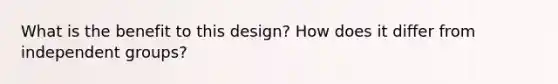 What is the benefit to this design? How does it differ from independent groups?